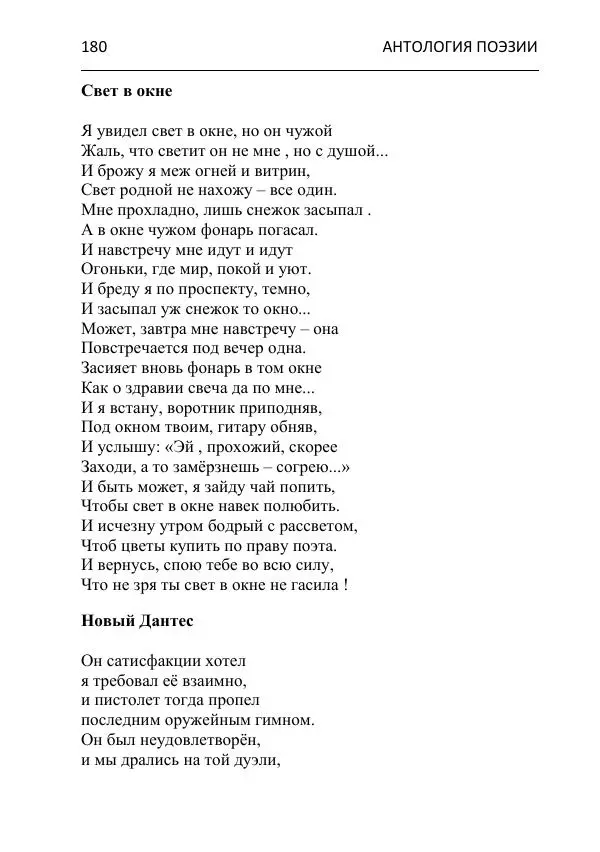 180 АНТОЛОГИЯ ПОЭЗИИ

Свет в окне

Я увидел свет в окне, но он чужой
Жаль, что светит он не мне , но с душой...
И брожу я меж огней и витрин,
Свет родной не нахожу – все один.
Мне прохладно, лишь снежок засыпал .
А в окне чужом фонарь погасал.
И навстречу мне идут и идут
Огоньки, где мир, покой и уют.
И бреду я по проспекту, темно,
И засыпал уж снежок то окно...
Может, завтра мне навстречу – она
Повстречается под вечер одна.
Засияет вновь фонарь в том окне
Как о здравии свеча да по мне...
И я встану, воротник приподняв,
Под окном твоим, гитару обняв,
И услышу: «Эй , прохожий, скорее
Заходи, а то замёрзнешь – согрею...»
И быть может, я зайду чай попить,
Чтобы свет в окне навек полюбить.
И исчезну утром бодрый с рассветом,
Чтоб цветы купить по праву поэта.
И вернусь, спою тебе во всю силу,
Что не зря ты свет в окне не гасила !

Новый Дантес

Он сатисфакции хотел
я требовал её взаимно,
и пистолет тогда пропел
последним оружейным гимном.
Он был неудовлетворён,
и мы дрались на той дуэли,